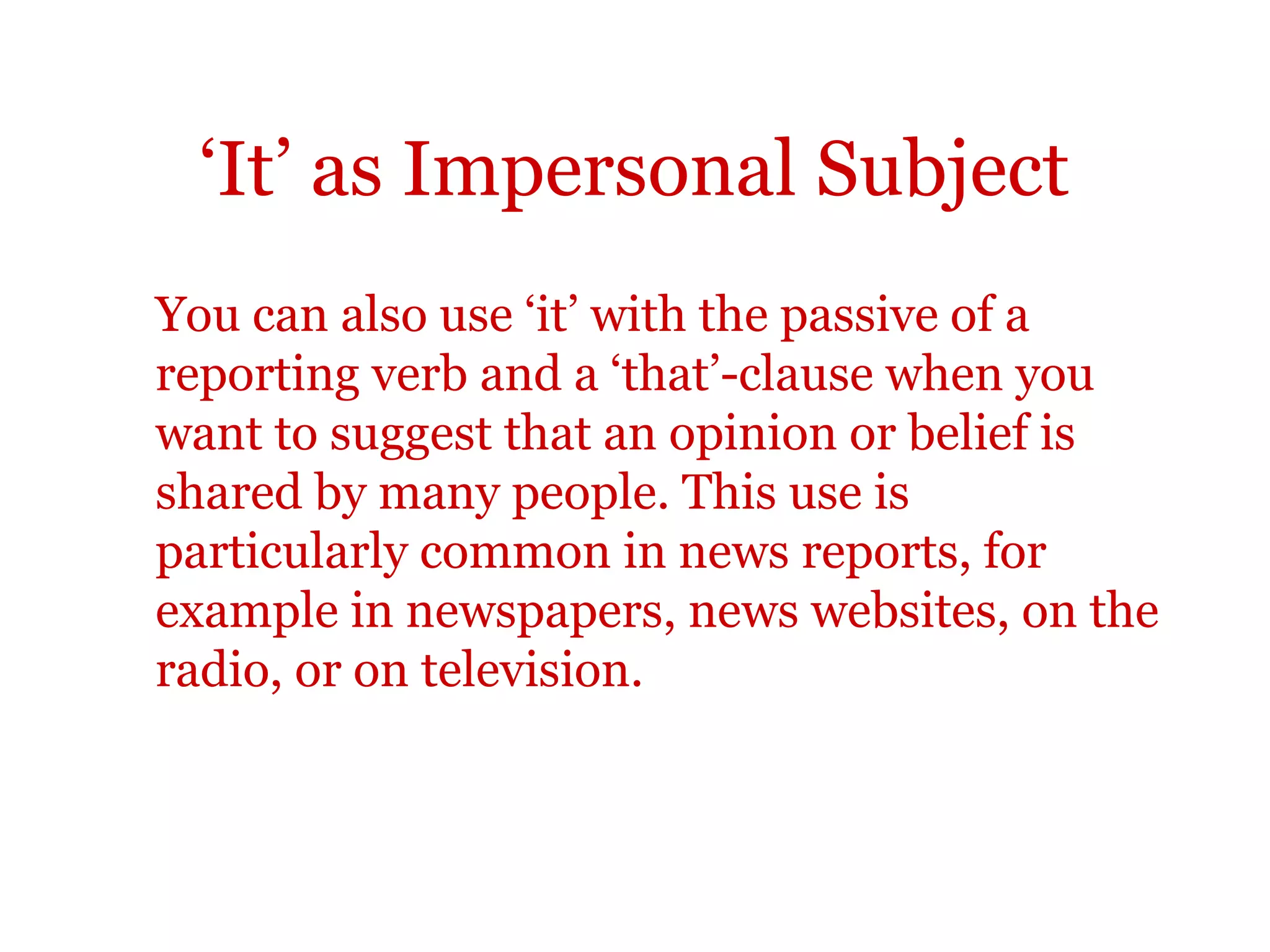 ‘It’ as Impersonal Subject

You can also use ‘it’ with the passive of a reporting verb and a ‘that’-clause when you want to suggest that an opinion or belief is shared by many people. This use is particularly common in news reports, for example in newspapers, news websites, on the radio, or on television.